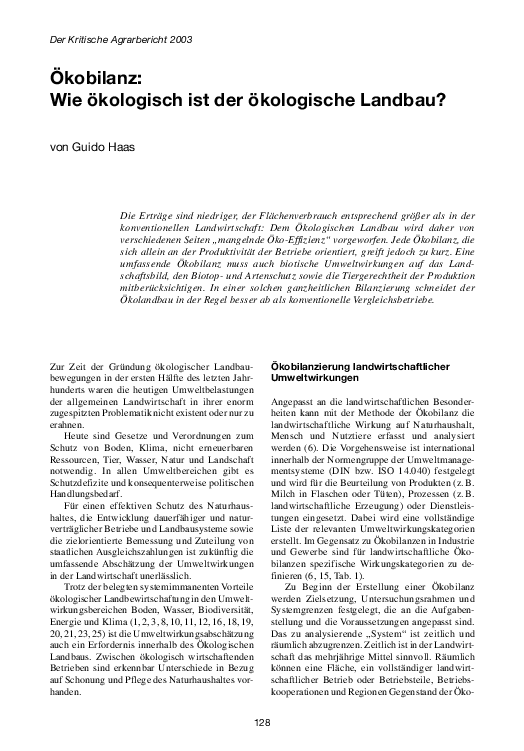 Der Kritische Agrarbericht 2003

Ökobilanz:
Wie ökologisch ist der ökologische Landbau?

von Guido Haas

Die Erträge sind niedriger, der Flächenverbrauch entsprechend größer als in der konventionellen Landwirtschaft: Dem Ökologischen Landbau wird daher von verschiedenen Seiten „mangelnde Öko-Effizienz" vorgeworfen. Jede Ökobilanz, die sich allein an der Produktivität der Betriebe orientiert, greift jedoch zu kurz. Eine umfassende Ökobilanz muss auch biotische Umweltwirkungen auf das Landschaftsbild, den Biotop- und Artenschutz sowie die Tiergerechtheit der Produktion mitberücksichtigen. In einer solchen ganzheitlichen Bilanzierung schneidet der Ökolandbau in der Regel besser ab als konventionelle Vergleichsbetriebe.

Zur Zeit der Gründung ökologischer Landbaubewegungen in der ersten Hälfte des letzten Jahrhunderts waren die heutigen Umweltbelastungen der allgemeinen Landwirtschaft in ihrer enorm zugespitzten Problematik nicht existent oder nur zu erahnen.

Heute sind Gesetze und Verordnungen zum Schutz von Boden, Klima, nicht erneuerbaren Ressourcen, Tier, Wasser, Natur und Landschaft notwendig. In allen Umweltbereichen gibt es Schutzdefizite und konsequenterweise politischen Handlungsbedarf.

Für einen effektiven Schutz des Naturhaushaltes, die Entwicklung dauerfähiger und naturverträglicher Betriebe und Landbausysteme sowie die zielorientierte Bemessung und Zuteilung von staatlichen Ausgleichszahlungen ist zukünftig die umfassende Abschätzung der Umweltwirkungen in der Landwirtschaft unerlässlich.

Trotz der belegten systemimmanenten Vorteile ökologischer Landbewirtschaftung in den Umweltwirkungsbereichen Boden, Wasser, Biodiversität, Energie und Klima (1, 2, 3, 8, 10, 11, 12, 16, 18, 19, 20, 21, 23, 25) ist die Umweltwirkungsabschätzung auch ein Erfordernis innerhalb des Ökologischen Landbaus. Zwischen ökologisch wirtschaftenden Betrieben sind erkennbar Unterschiede in Bezug auf Schonung und Pflege des Naturhaushaltes vorhanden.

Ökobilanzierung landwirtschaftlicher Umweltwirkungen

Angepasst an die landwirtschaftlichen Besonderheiten kann mit der Methode der Ökobilanz die landwirtschaftliche Wirkung auf Naturhaushalt, Mensch und Nutztiere erfasst und analysiert werden (6). Die Vorgehensweise ist international innerhalb der Normengruppe der Umweltmanagementsysteme (DIN bzw. ISO 14.040) festgelegt und wird für die Beurteilung von Produkten (z. B. Milch in Flaschen oder Tüten), Prozessen (z. B. landwirtschaftliche Erzeugung) oder Dienstleistungen eingesetzt. Dabei wird eine vollständige Liste der relevanten Umweltwirkungskategorien erstellt. Im Gegensatz zu Ökobilanzen in Industrie und Gewerbe sind für landwirtschaftliche Ökobilanzen spezifische Wirkungskategorien zu definieren (6, 15, Tab. 1).

Zu Beginn der Erstellung einer Ökobilanz werden Zielsetzung, Untersuchungsrahmen und Systemgrenzen festgelegt, die an die Aufgabenstellung und die Voraussetzungen angepasst sind. Das zu analysierende „System" ist zeitlich und räumlich abzugrenzen. Zeitlich ist in der Landwirtschaft das mehrjährige Mittel sinnvoll. Räumlich können eine Fläche, ein vollständiger landwirtschaftlicher Betrieb oder Betriebsteile, Betriebskooperationen und Regionen Gegenstand der Öko-

128